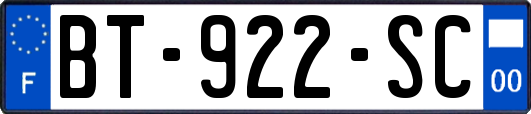 F
BT-922-SC
00